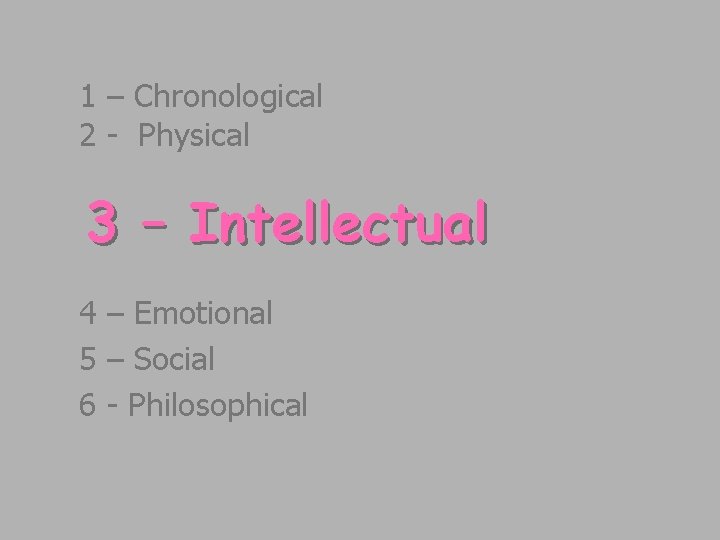 1 – Chronological
2 - Physical

3 - Intellectual

4 – Emotional
5 – Social
6 - Philosophical